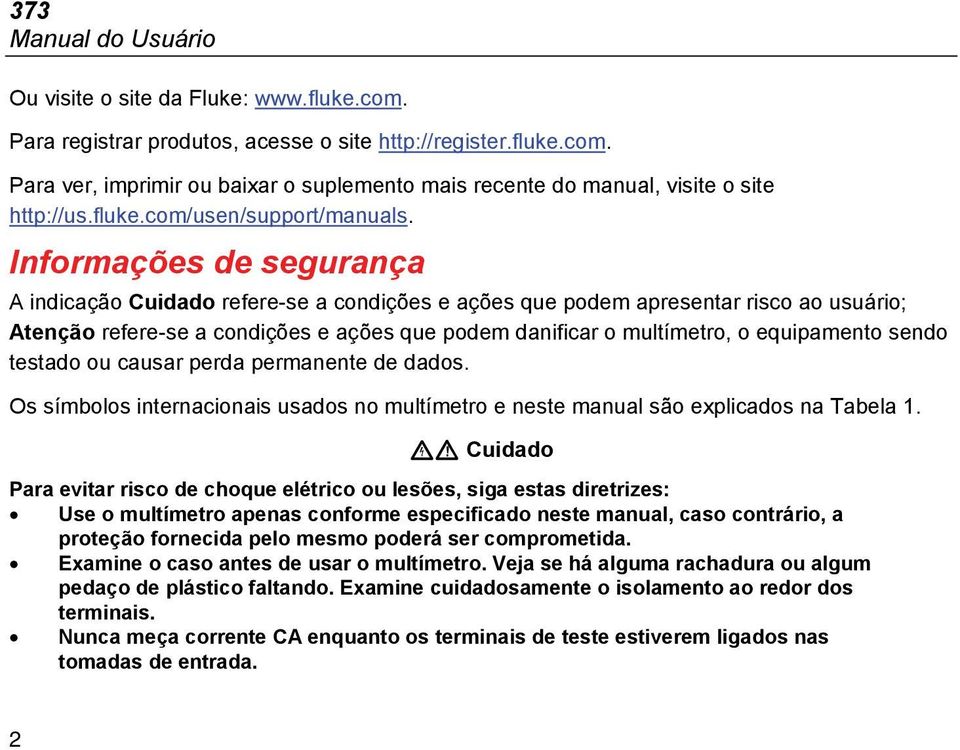 373
Manual do Usuário

Ou visite o site da Fluke: www.fluke.com.

Para registrar produtos, acesse o site http://register.fluke.com.

Para ver, imprimir ou baixar o suplemento mais recente do manual, visite o site http://us.fluke.com/usen/support/manuals.

Informações de segurança

A indicação Cuidado refere-se a condições e ações que podem apresentar risco ao usuário; Atenção refere-se a condições e ações que podem danificar o multímetro, o equipamento sendo testado ou causar perda permanente de dados.

Os símbolos internacionais usados no multímetro e neste manual são explicados na Tabela 1.

Cuidado

Para evitar risco de choque elétrico ou lesões, siga estas diretrizes:
• Use o multímetro apenas conforme especificado neste manual, caso contrário, a proteção fornecida pelo mesmo poderá ser comprometida.
• Examine o caso antes de usar o multímetro. Veja se há alguma rachadura ou algum pedaço de plástico faltando. Examine cuidadosamente o isolamento ao redor dos terminais.
• Nunca meça corrente CA enquanto os terminais de teste estiverem ligados nas tomadas de entrada.

2